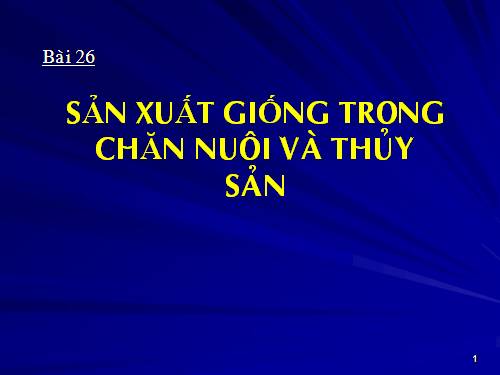 Bài 26

SẢN XUẤT GIỐNG TRONG CHĂN NUÔI VÀ THỦY SẢN

1